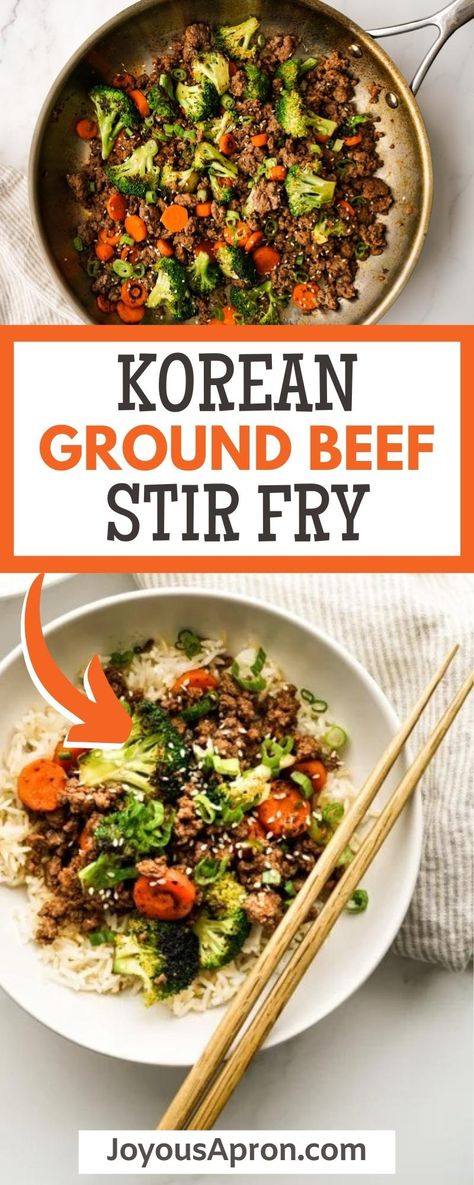 KOREAN
GROUND BEEF
STIR FRY

JoyousApron.com